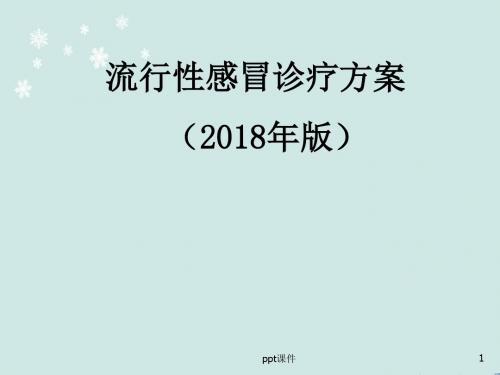 流行性感冒诊疗方案

（2018年版）

ppt课件

1